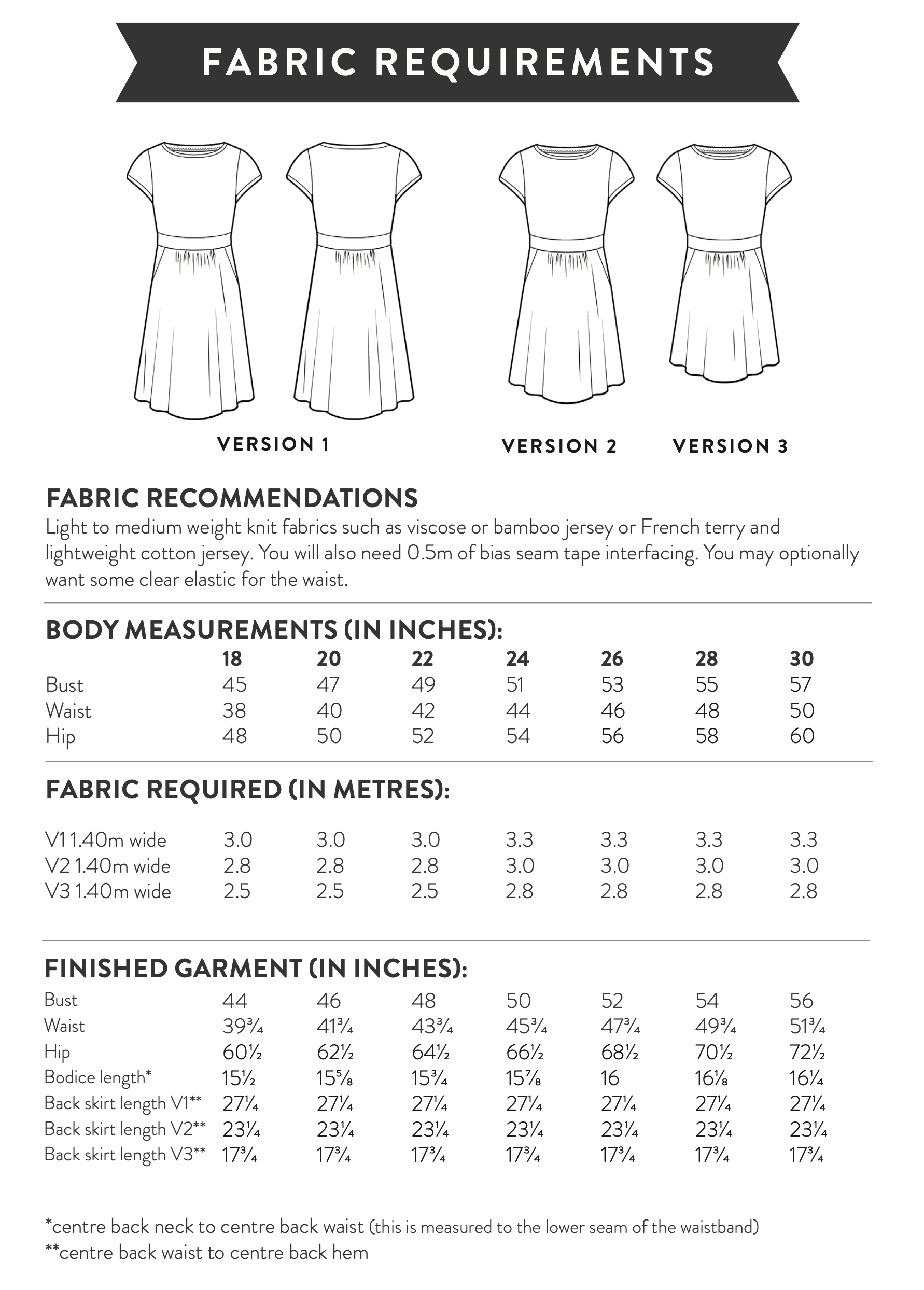 FABRIC REQUIREMENTS

VERSION 1

VERSION 2

VERSION 3

FABRIC RECOMMENDATIONS

Light to medium weight knit fabrics such as viscose or bamboo jersey or French terry and lightweight cotton jersey. You will also need 0.5m of bias seam tape interfacing. You may optionally want some clear elastic for the waist.

BODY MEASUREMENTS (IN INCHES):

| | 18 | 20 | 22 | 24 | 26 | 28 | 30 |
|---|---|---|---|---|---|---|---|
| Bust | 45 | 47 | 49 | 51 | 53 | 55 | 57 |
| Waist | 38 | 40 | 42 | 44 | 46 | 48 | 50 |
| Hip | 48 | 50 | 52 | 54 | 56 | 58 | 60 |

FABRIC REQUIRED (IN METRES):

| | | | | | | | |
|---|---|---|---|---|---|---|---|
| V1 1.40m wide | 3.0 | 3.0 | 3.0 | 3.3 | 3.3 | 3.3 | 3.3 |
| V2 1.40m wide | 2.8 | 2.8 | 2.8 | 3.0 | 3.0 | 3.0 | 3.0 |
| V3 1.40m wide | 2.5 | 2.5 | 2.5 | 2.8 | 2.8 | 2.8 | 2.8 |

FINISHED GARMENT (IN INCHES):

| | | | | | | | |
|---|---|---|---|---|---|---|---|
| Bust | 44 | 46 | 48 | 50 | 52 | 54 | 56 |
| Waist | 39¾ | 41¾ | 43¾ | 45¾ | 47¾ | 49¾ | 51¾ |
| Hip | 60½ | 62½ | 64½ | 66½ | 68½ | 70½ | 72½ |
| Bodice length* | 15½ | 15⅝ | 15¾ | 15⅞ | 16 | 16⅛ | 16¼ |
| Back skirt length V1** | 27¼ | 27¼ | 27¼ | 27¼ | 27¼ | 27¼ | 27¼ |
| Back skirt length V2** | 23¼ | 23¼ | 23¼ | 23¼ | 23¼ | 23¼ | 23¼ |
| Back skirt length V3** | 17¾ | 17¾ | 17¾ | 17¾ | 17¾ | 17¾ | 17¾ |

*centre back neck to centre back waist (this is measured to the lower seam of the waistband)
**centre back waist to centre back hem